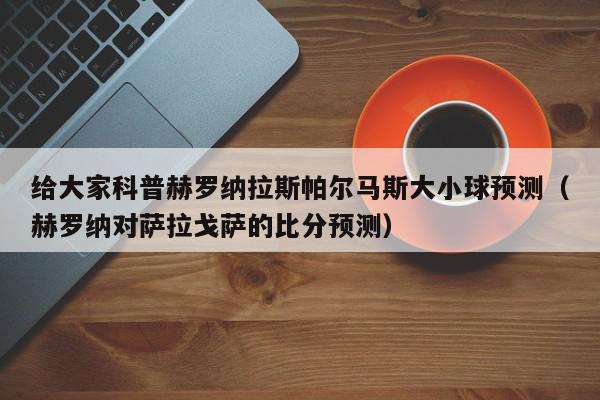 给大家科普赫罗纳拉斯帕尔马斯大小球预测（赫罗纳对萨拉戈萨的比分预测）